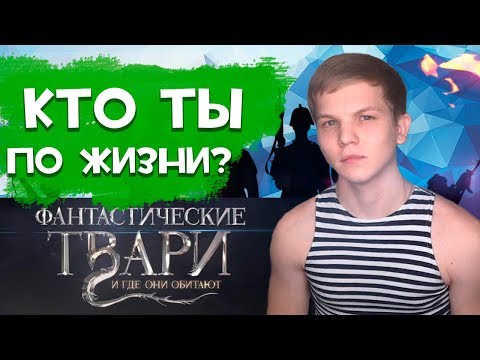 КТО ТЫ
ПО ЖИЗНИ?

ФАНТАСТИЧЕСКИЕ
ТВАРИ
И ГДЕ ОНИ ОБИТАЮТ